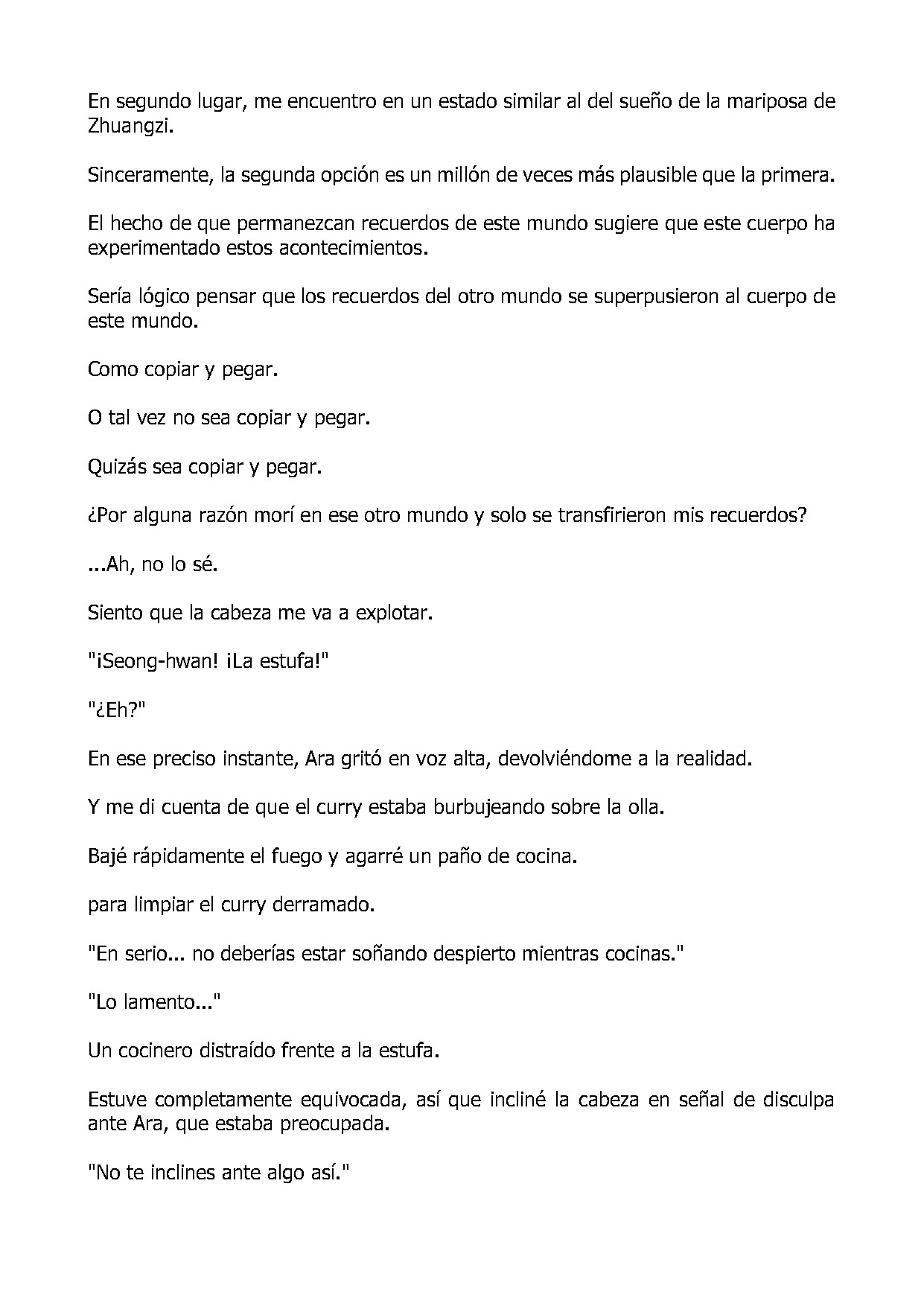 En segundo lugar, me encuentro en un estado similar al del sueño de la mariposa de Zhuangzi.

Sinceramente, la segunda opción es un millón de veces más plausible que la primera.

El hecho de que permanezcan recuerdos de este mundo sugiere que este cuerpo ha experimentado estos acontecimientos.

Sería lógico pensar que los recuerdos del otro mundo se superpusieron al cuerpo de este mundo.

Como copiar y pegar.

O tal vez no sea copiar y pegar.

Quizás sea copiar y pegar.

¿Por alguna razón morí en ese otro mundo y solo se transfirieron mis recuerdos?

...Ah, no lo sé.

Siento que la cabeza me va a explotar.

"¡Seong-hwan! ¡La estufa!"

"¿Eh?"

En ese preciso instante, Ara gritó en voz alta, devolviéndome a la realidad.

Y me di cuenta de que el curry estaba burbujeando sobre la olla.

Bajé rápidamente el fuego y agarré un paño de cocina.

para limpiar el curry derramado.

"En serio... no deberías estar soñando despierto mientras cocinas."

"Lo lamento..."

Un cocinero distraído frente a la estufa.

Estuve completamente equivocada, así que incliné la cabeza en señal de disculpa ante Ara, que estaba preocupada.

"No te inclines ante algo así."